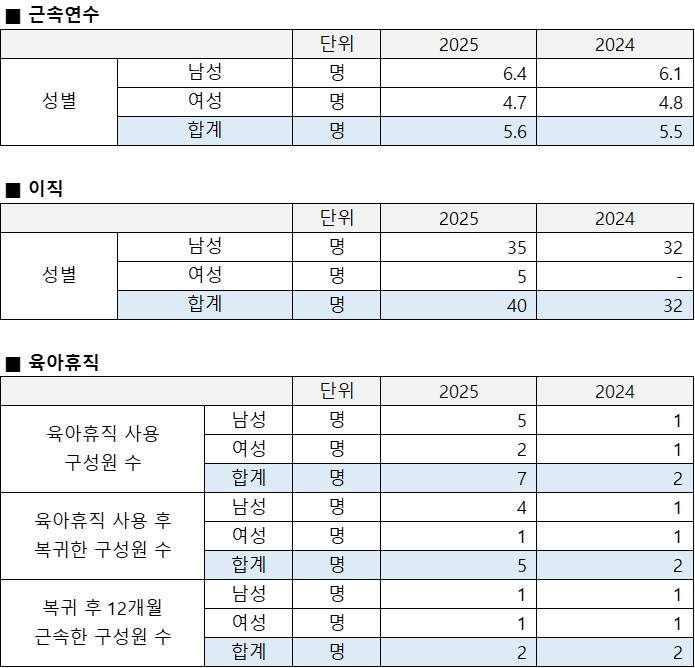 ■ 근속연수

| | | 단위 | 2025 | 2024 |
|---|---|---|---|---|
| 성별 | 남성 | 명 | 6.4 | 6.1 |
| | 여성 | 명 | 4.7 | 4.8 |
| | 합계 | 명 | 5.6 | 5.5 |

■ 이직

| | | 단위 | 2025 | 2024 |
|---|---|---|---|---|
| 성별 | 남성 | 명 | 35 | 32 |
| | 여성 | 명 | 5 | - |
| | 합계 | 명 | 40 | 32 |

■ 육아휴직

| | | 단위 | 2025 | 2024 |
|---|---|---|---|---|
| 육아휴직 사용 구성원 수 | 남성 | 명 | 5 | 1 |
| | 여성 | 명 | 2 | 1 |
| | 합계 | 명 | 7 | 2 |
| 육아휴직 사용 후 복귀한 구성원 수 | 남성 | 명 | 4 | 1 |
| | 여성 | 명 | 1 | 1 |
| | 합계 | 명 | 5 | 2 |
| 복귀 후 12개월 근속한 구성원 수 | 남성 | 명 | 1 | 1 |
| | 여성 | 명 | 1 | 1 |
| | 합계 | 명 | 2 | 2 |